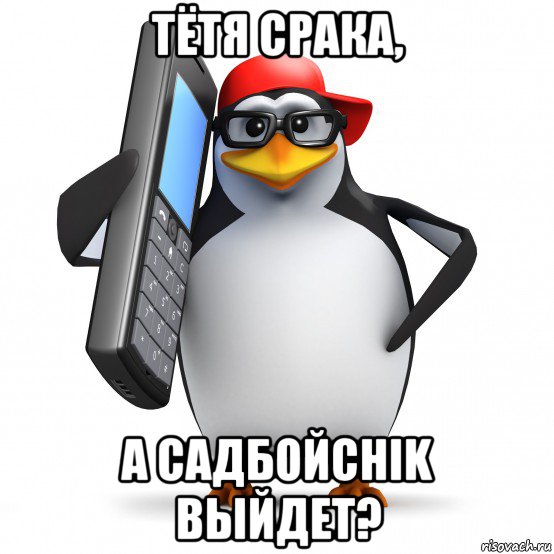 ТЁТЯ СРАКА,

А САДБОЙСНІК ВЫЙДЕТ?

risovach.ru